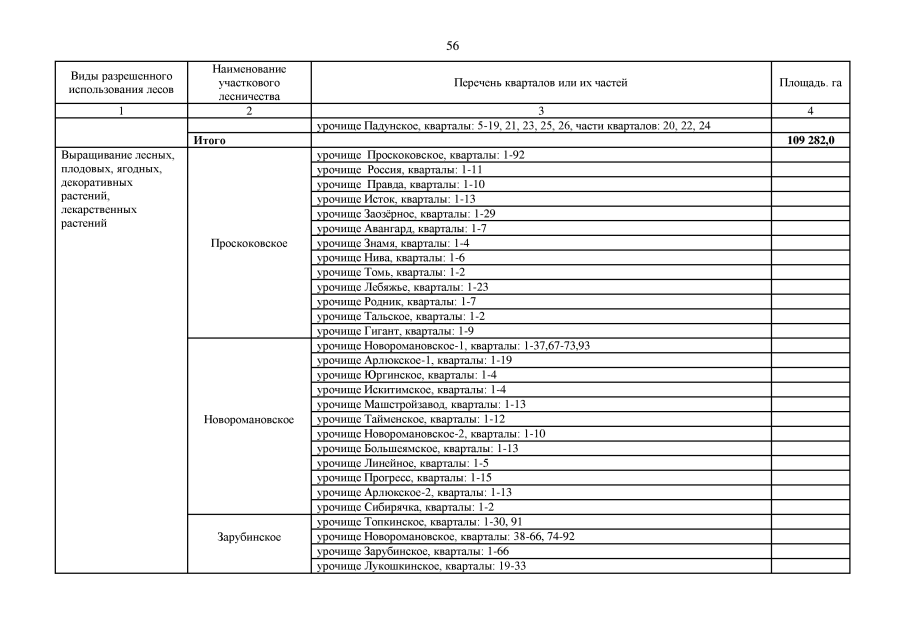 56

| Виды разрешенного использования лесов | Наименование участкового лесничества | Перечень кварталов или их частей | Площадь. га |
|---|---|---|---|
| 1 | 2 | 3 | 4 |
| | | урочище Падунское, кварталы: 5-19, 21, 23, 25, 26, части кварталов: 20, 22, 24 | |
| | **Итого** | | **109 282,0** |
| Выращивание лесных, плодовых, ягодных, декоративных растений, лекарственных растений | Проскоковское | урочище Проскоковское, кварталы: 1-92 | |
| | | урочище Россия, кварталы: 1-11 | |
| | | урочище Правда, кварталы: 1-10 | |
| | | урочище Исток, кварталы: 1-13 | |
| | | урочище Заозёрное, кварталы: 1-29 | |
| | | урочище Авангард, кварталы: 1-7 | |
| | | урочище Знамя, кварталы: 1-4 | |
| | | урочище Нива, кварталы: 1-6 | |
| | | урочище Томь, кварталы: 1-2 | |
| | | урочище Лебяжье, кварталы: 1-23 | |
| | | урочище Родник, кварталы: 1-7 | |
| | | урочище Тальское, кварталы: 1-2 | |
| | | урочище Гигант, кварталы: 1-9 | |
| | Новоромановское | урочище Новоромановское-1, кварталы: 1-37,67-73,93 | |
| | | урочище Арлюкское-1, кварталы: 1-19 | |
| | | урочище Юргинское, кварталы: 1-4 | |
| | | урочище Искитимское, кварталы: 1-4 | |
| | | урочище Машстройзавод, кварталы: 1-13 | |
| | | урочище Тайменское, кварталы: 1-12 | |
| | | урочище Новоромановское-2, кварталы: 1-10 | |
| | | урочище Большеямское, кварталы: 1-13 | |
| | | урочище Линейное, кварталы: 1-5 | |
| | | урочище Прогресс, кварталы: 1-15 | |
| | | урочище Арлюкское-2, кварталы: 1-13 | |
| | | урочище Сибирячка, кварталы: 1-2 | |
| | Зарубинское | урочище Топкинское, кварталы: 1-30, 91 | |
| | | урочище Новоромановское, кварталы: 38-66, 74-92 | |
| | | урочище Зарубинское, кварталы: 1-66 | |
| | | урочище Лукошкинское, кварталы: 19-33 | |